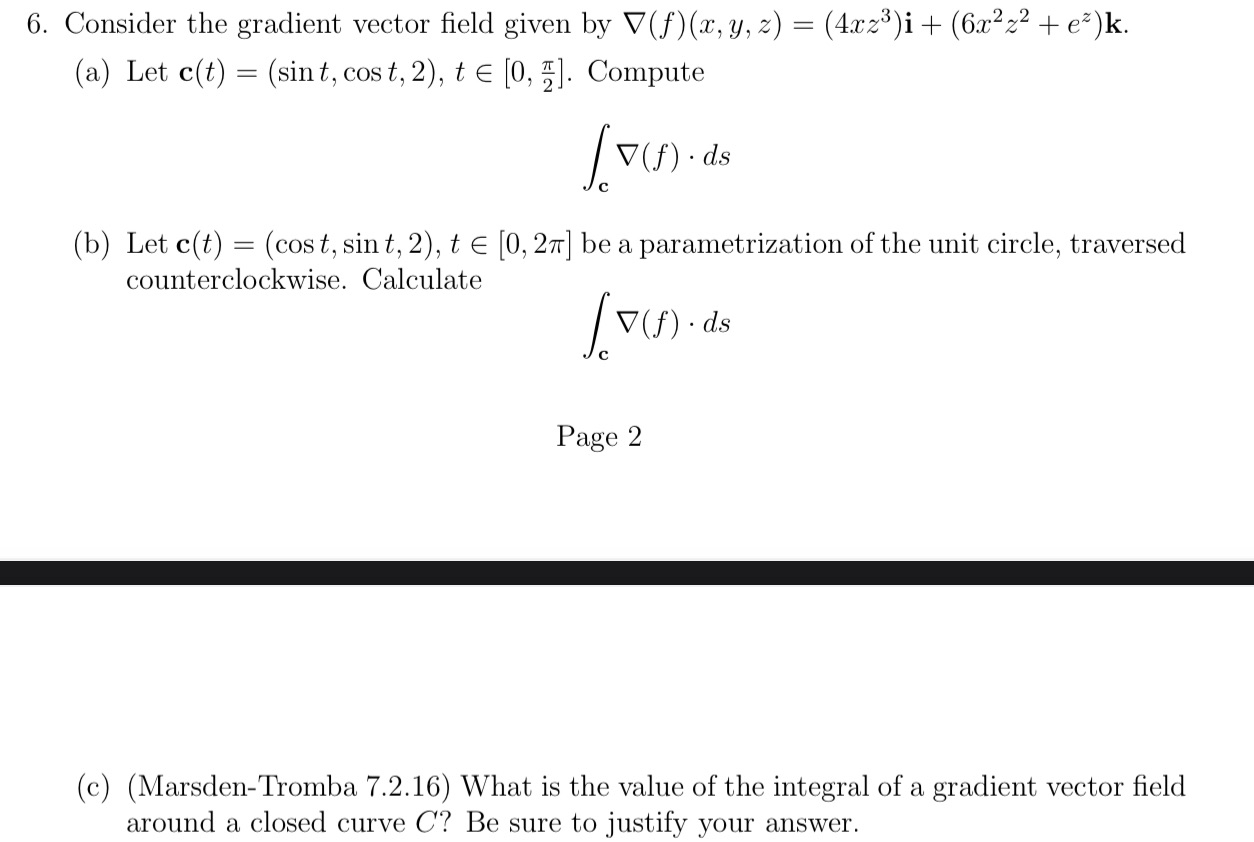 6. Consider the gradient vector field given by $\nabla(f)(x, y, z) = (4xz^3)\mathbf{i} + (6x^2z^2 + e^z)\mathbf{k}$.

(a) Let $\mathbf{c}(t) = (\sin t, \cos t, 2)$, $t \in [0, \frac{\pi}{2}]$. Compute

$$\int_{\mathbf{c}} \nabla(f) \cdot ds$$

(b) Let $\mathbf{c}(t) = (\cos t, \sin t, 2)$, $t \in [0, 2\pi]$ be a parametrization of the unit circle, traversed counterclockwise. Calculate

$$\int_{\mathbf{c}} \nabla(f) \cdot ds$$

Page 2

(c) (Marsden-Tromba 7.2.16) What is the value of the integral of a gradient vector field around a closed curve $C$? Be sure to justify your answer.